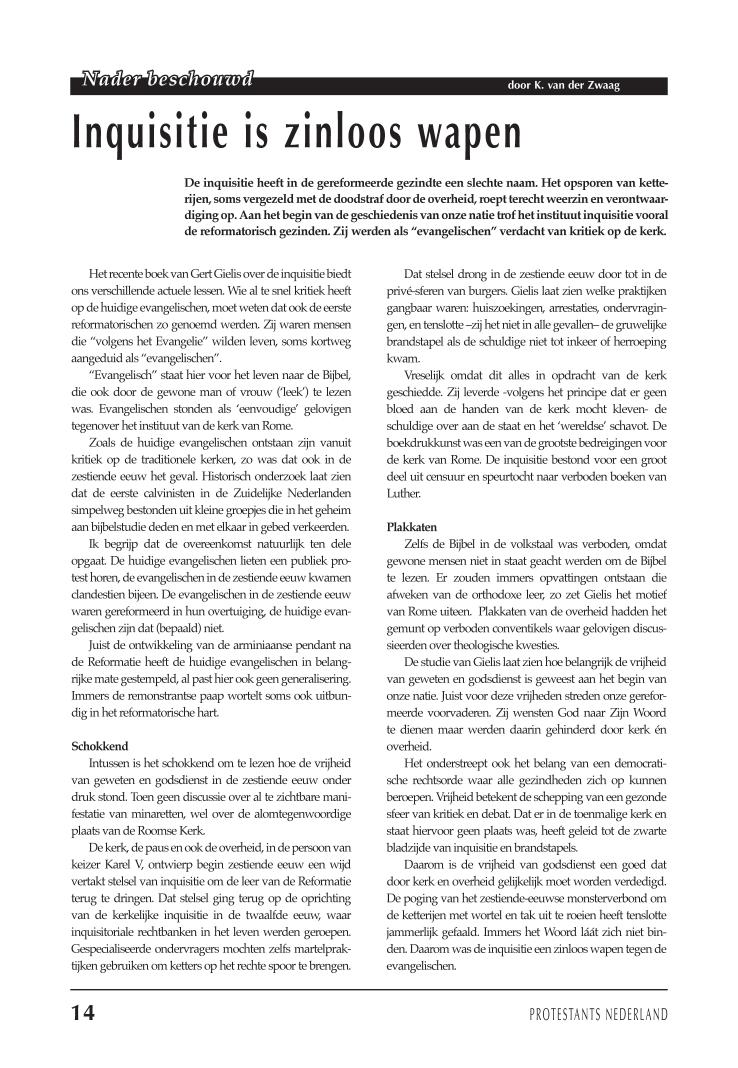 Nader beschouwd

door K. van der Zwaag

Inquisitie is zinloos wapen

De inquisitie heeft in de gereformeerde gezindte een slechte naam. Het opsporen van ketterijen, soms vergezeld met de doodstraf door de overheid, roept terecht weerzin en verontwaardiging op. Aan het begin van de geschiedenis van onze natie trof het instituut inquisitie vooral de reformatorisch gezinden. Zij werden als "evangelischen" verdacht van kritiek op de kerk.

Het recente boek van Gert Gielis over de inquisitie biedt ons verschillende actuele lessen. Wie al te snel kritiek heeft op de huidige evangelischen, moet weten dat ook de eerste reformatorischen zo genoemd werden. Zij waren mensen die "volgens het Evangelie" wilden leven, soms kortweg aangeduid als "evangelischen".

"Evangelisch" staat hier voor het leven naar de Bijbel, die ook door de gewone man of vrouw ('leek') te lezen was. Evangelischen stonden als 'eenvoudige' gelovigen tegenover het instituut van de kerk van Rome.

Zoals de huidige evangelischen ontstaan zijn vanuit kritiek op de traditionele kerken, zo was dat ook in de zestiende eeuw het geval. Historisch onderzoek laat zien dat de eerste calvinisten in de Zuidelijke Nederlanden simpelweg bestonden uit kleine groepjes die in het geheim aan bijbelstudie deden en met elkaar in gebed verkeerden.

Ik begrijp dat de overeenkomst natuurlijk ten dele opgaat. De huidige evangelischen lieten een publiek protest horen, de evangelischen in de zestiende eeuw kwamen clandestien bijeen. De evangelischen in de zestiende eeuw waren gereformeerd in hun overtuiging, de huidige evangelischen zijn dat (bepaald) niet.

Juist de ontwikkeling van de arminiaanse pendant na de Reformatie heeft de huidige evangelischen in belangrijke mate gestempeld, al past hier ook geen generalisering. Immers de remonstrantse paap wortelt soms ook uitbundig in het reformatorische hart.

Schokkend

Intussen is het schokkend om te lezen hoe de vrijheid van geweten en godsdienst in de zestiende eeuw onder druk stond. Toen geen discussie over al te zichtbare manifestatie van minaretten, wel over de alomtegenwoordige plaats van de Roomse Kerk.

De kerk, de paus en ook de overheid, in de persoon van keizer Karel V, ontwierp begin zestiende eeuw een wijd vertakt stelsel van inquisitie om de leer van de Reformatie terug te dringen. Dat stelsel ging terug op de oprichting van de kerkelijke inquisitie in de twaalfde eeuw, waar inquisitoriale rechtbanken in het leven werden geroepen. Gespecialiseerde ondervragers mochten zelfs martelpraktijken gebruiken om ketters op het rechte spoor te brengen.

Dat stelsel drong in de zestiende eeuw door tot in de privé-sferen van burgers. Gielis laat zien welke praktijken gangbaar waren: huiszoekingen, arrestaties, ondervragingen, en tenslotte –zij het niet in alle gevallen– de gruwelijke brandstapel als de schuldige niet tot inkeer of herroeping kwam.

Vreselijk omdat dit alles in opdracht van de kerk geschiedde. Zij leverde -volgens het principe dat er geen bloed aan de handen van de kerk mocht kleven- de schuldige over aan de staat en het 'wereldse' schavot. De boekdrukkunst was een van de grootste bedreigingen voor de kerk van Rome. De inquisitie bestond voor een groot deel uit censuur en speurtocht naar verboden boeken van Luther.

Plakkaten

Zelfs de Bijbel in de volkstaal was verboden, omdat gewone mensen niet in staat geacht werden om de Bijbel te lezen. Er zouden immers opvattingen ontstaan die afweken van de orthodoxe leer, zo zet Gielis het motief van Rome uiteen. Plakkaten van de overheid hadden het gemunt op verboden conventikels waar gelovigen discussieerden over theologische kwesties.

De studie van Gielis laat zien hoe belangrijk de vrijheid van geweten en godsdienst is geweest aan het begin van onze natie. Juist voor deze vrijheden streden onze gereformeerde voorvaderen. Zij wensten God naar Zijn Woord te dienen maar werden daarin gehinderd door kerk én overheid.

Het onderstreept ook het belang van een democratische rechtsorde waar alle gezindheden zich op kunnen beroepen. Vrijheid betekent de schepping van een gezonde sfeer van kritiek en debat. Dat er in de toenmalige kerk en staat hiervoor geen plaats was, heeft geleid tot de zwarte bladzijde van inquisitie en brandstapels.

Daarom is de vrijheid van godsdienst een goed dat door kerk en overheid gelijkelijk moet worden verdedigd. De poging van het zestiende-eeuwse monsterverbond om de ketterijen met wortel en tak uit te roeien heeft tenslotte jammerlijk gefaald. Immers het Woord láát zich niet binden. Daarom was de inquisitie een zinloos wapen tegen de evangelischen.

14

PROTESTANTS NEDERLAND